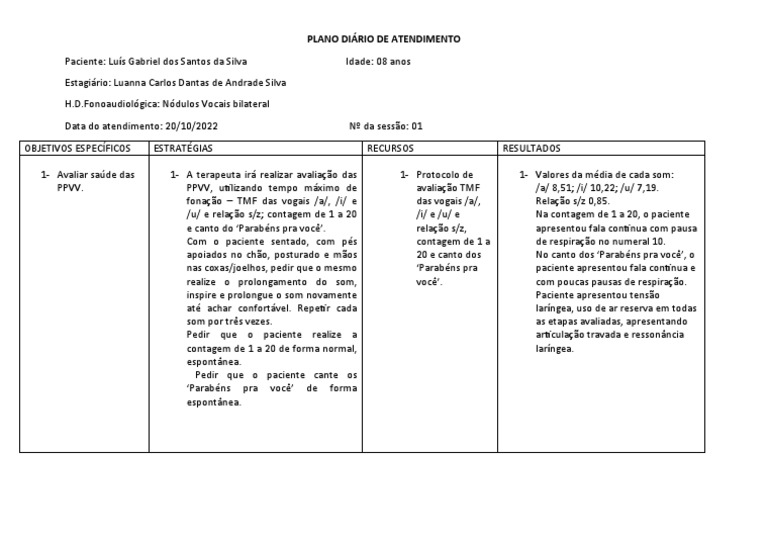 PLANO DIÁRIO DE ATENDIMENTO

Paciente: Luís Gabriel dos Santos da Silva Idade: 08 anos

Estagiário: Luanna Carlos Dantas de Andrade Silva

H.D.Fonoaudiológica: Nódulos Vocais bilateral

Data do atendimento: 20/10/2022 Nº da sessão: 01

| OBJETIVOS ESPECÍFICOS | ESTRATÉGIAS | RECURSOS | RESULTADOS |
|---|---|---|---|
| 1- Avaliar saúde das PPVV. | 1- A terapeuta irá realizar avaliação das PPVV, utilizando tempo máximo de fonação – TMF das vogais /a/, /i/ e /u/ e relação s/z; contagem de 1 a 20 e canto do 'Parabéns pra você'. Com o paciente sentado, com pés apoiados no chão, posturado e mãos nas coxas/joelhos, pedir que o mesmo realize o prolongamento do som, inspire e prolongue o som novamente até achar confortável. Repetir cada som por três vezes. Pedir que o paciente realize a contagem de 1 a 20 de forma normal, espontânea. Pedir que o paciente cante os 'Parabéns pra você' de forma espontânea. | 1- Protocolo de avaliação TMF das vogais /a/, /i/ e /u/ e relação s/z, contagem de 1 a 20 e canto dos 'Parabéns pra você'. | 1- Valores da média de cada som: /a/ 8,51; /i/ 10,22; /u/ 7,19. Relação s/z 0,85. Na contagem de 1 a 20, o paciente apresentou fala contínua com pausa de respiração no numeral 10. No canto dos 'Parabéns pra você', o paciente apresentou fala contínua e com poucas pausas de respiração. Paciente apresentou tensão laríngea, uso de ar reserva em todas as etapas avaliadas, apresentando articulação travada e ressonância laríngea. |